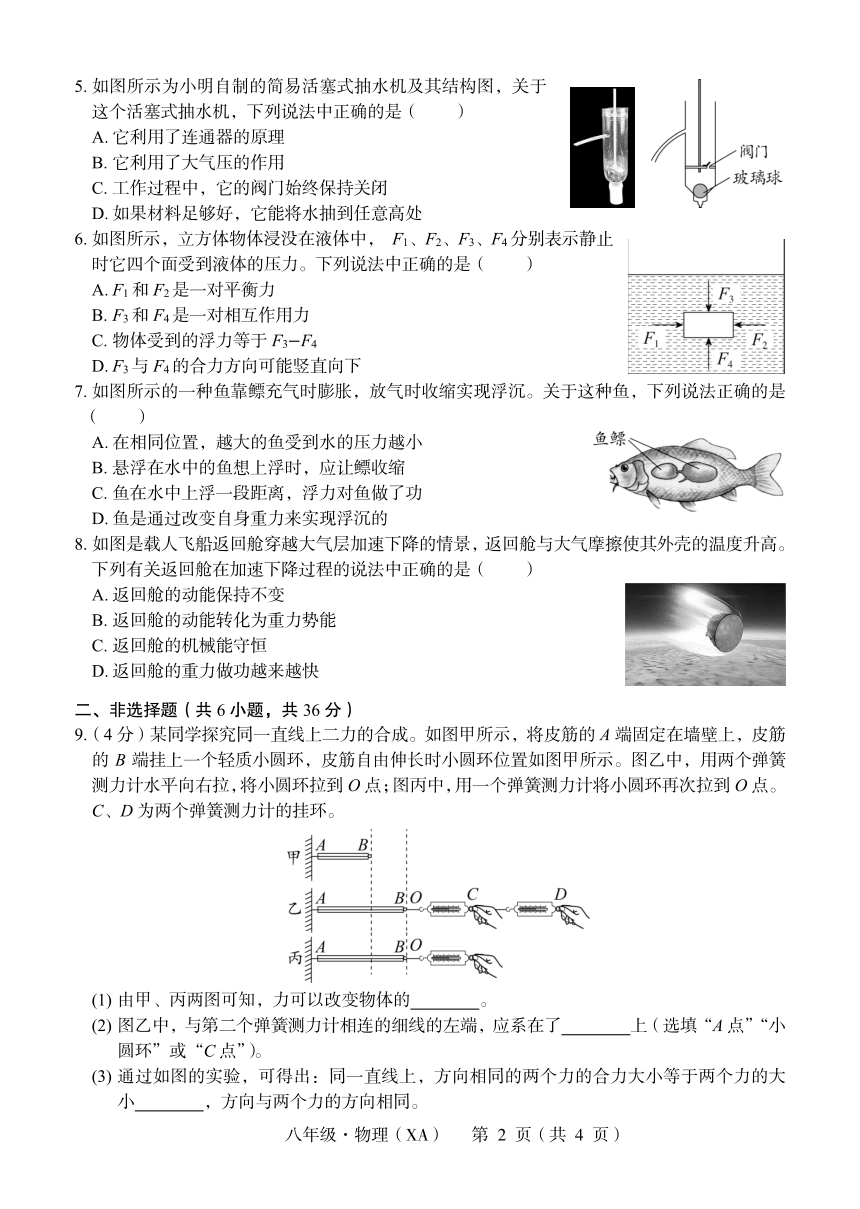 5. 如图所示为小明自制的简易活塞式抽水机及其结构图，关于这个活塞式抽水机，下列说法中正确的是（　　）
A. 它利用了连通器的原理
B. 它利用了大气压的作用
C. 工作过程中，它的阀门始终保持关闭
D. 如果材料足够好，它能将水抽到任意高处

阀门
玻璃球

6. 如图所示，立方体物体浸没在液体中，$F_1$、$F_2$、$F_3$、$F_4$ 分别表示静止时它四个面受到液体的压力。下列说法中正确的是（　　）
A. $F_1$ 和 $F_2$ 是一对平衡力
B. $F_3$ 和 $F_4$ 是一对相互作用力
C. 物体受到的浮力等于 $F_3-F_4$
D. $F_3$ 与 $F_4$ 的合力方向可能竖直向下

$F_3$
$F_1$
$F_2$
$F_4$

7. 如图所示的一种鱼靠鳔充气时膨胀，放气时收缩实现浮沉。关于这种鱼，下列说法正确的是（　　）
A. 在相同位置，越大的鱼受到水的压力越小
B. 悬浮在水中的鱼想上浮时，应让鳔收缩
C. 鱼在水中上浮一段距离，浮力对鱼做了功
D. 鱼是通过改变自身重力来实现浮沉的

鱼鳔

8. 如图是载人飞船返回舱穿越大气层加速下降的情景，返回舱与大气摩擦使其外壳的温度升高。下列有关返回舱在加速下降过程的说法中正确的是（　　）
A. 返回舱的动能保持不变
B. 返回舱的动能转化为重力势能
C. 返回舱的机械能守恒
D. 返回舱的重力做功越来越快

二、非选择题（共 6 小题，共 36 分）
9.（4 分）某同学探究同一直线上二力的合成。如图甲所示，将皮筋的 $A$ 端固定在墙壁上，皮筋的 $B$ 端挂上一个轻质小圆环，皮筋自由伸长时小圆环位置如图甲所示。图乙中，用两个弹簧测力计水平向右拉，将小圆环拉到 $O$ 点；图丙中，用一个弹簧测力计将小圆环再次拉到 $O$ 点。$C$、$D$ 为两个弹簧测力计的挂环。

甲 $A$ $B$
乙 $A$ $B$ $O$ $C$ $D$
丙 $A$ $B$ $O$

(1) 由甲、丙两图可知，力可以改变物体的________。
(2) 图乙中，与第二个弹簧测力计相连的细线的左端，应系在了________上（选填“$A$ 点”“小圆环”或“$C$ 点”）。
(3) 通过如图的实验，可得出：同一直线上，方向相同的两个力的合力大小等于两个力的大小________，方向与两个力的方向相同。

八年级・物理（XA）　第 2 页（共 4 页）